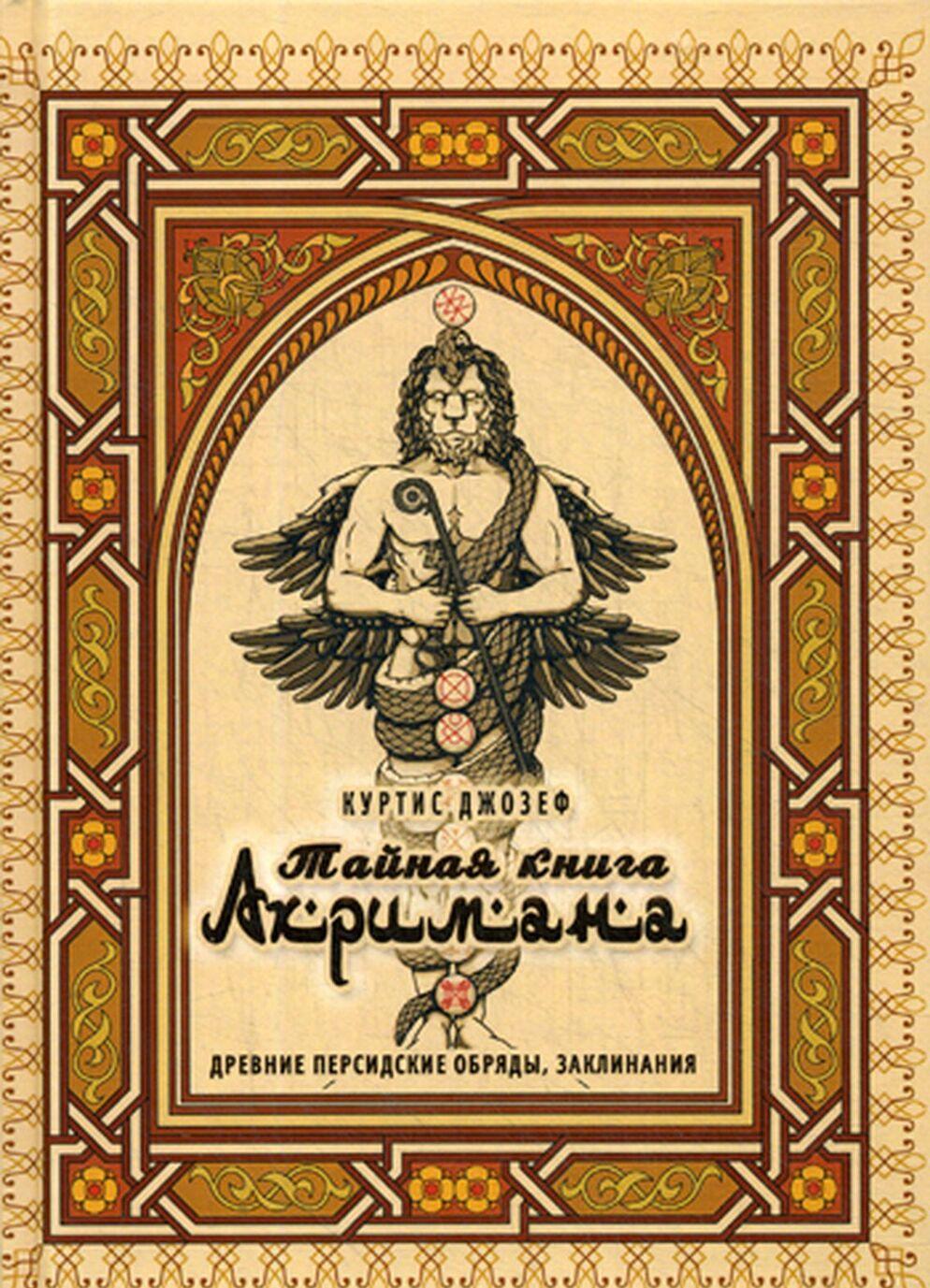 КУРТИС ДЖОЗЕФ

Тайная книга
Ахримана

ДРЕВНИЕ ПЕРСИДСКИЕ ОБРЯДЫ, ЗАКЛИНАНИЯ